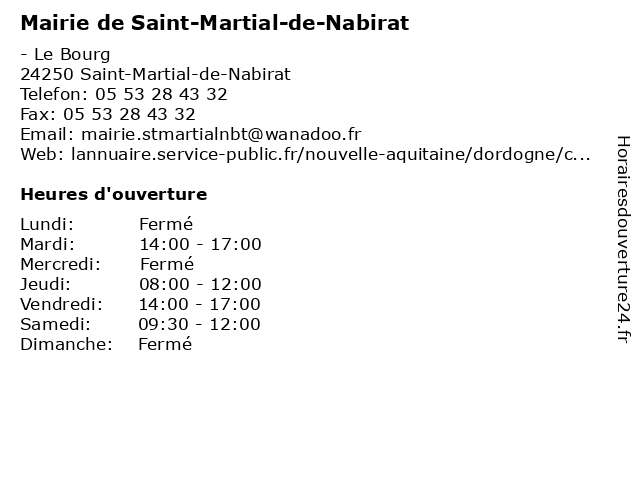 Mairie de Saint-Martial-de-Nabirat

- Le Bourg
24250 Saint-Martial-de-Nabirat
Telefon: 05 53 28 43 32
Fax: 05 53 28 43 32
Email: mairie.stmartialnbt@wanadoo.fr
Web: lannuaire.service-public.fr/nouvelle-aquitaine/dordogne/c...

Heures d'ouverture

Lundi: Fermé
Mardi: 14:00 - 17:00
Mercredi: Fermé
Jeudi: 08:00 - 12:00
Vendredi: 14:00 - 17:00
Samedi: 09:30 - 12:00
Dimanche: Fermé

Horairesdouverture24.fr